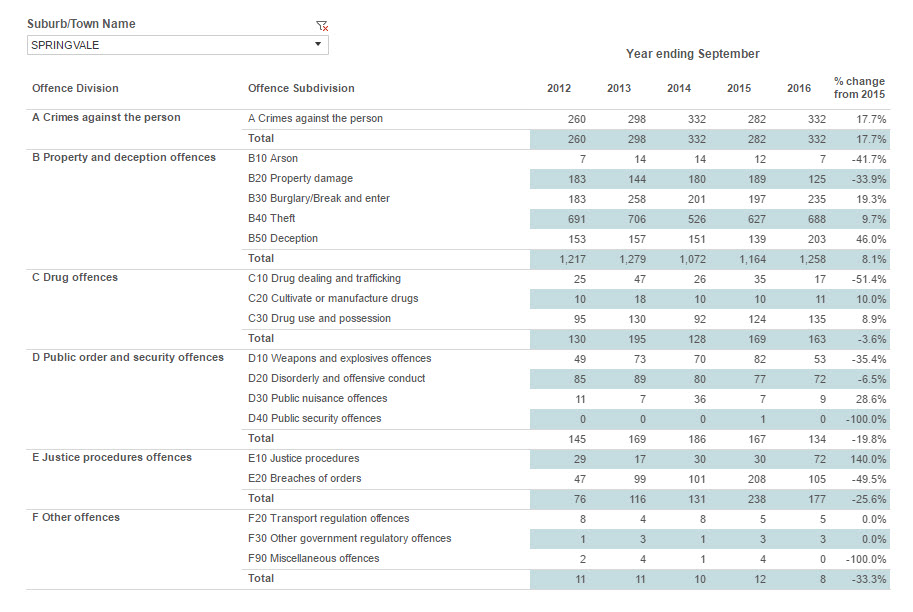 Suburb/Town Name

SPRINGVALE

Year ending September

| Offence Division | Offence Subdivision | 2012 | 2013 | 2014 | 2015 | 2016 | % change from 2015 |
|---|---|---|---|---|---|---|---|
| A Crimes against the person | A Crimes against the person | 260 | 298 | 332 | 282 | 332 | 17.7% |
| | Total | 260 | 298 | 332 | 282 | 332 | 17.7% |
| B Property and deception offences | B10 Arson | 7 | 14 | 14 | 12 | 7 | -41.7% |
| | B20 Property damage | 183 | 144 | 180 | 189 | 125 | -33.9% |
| | B30 Burglary/Break and enter | 183 | 258 | 201 | 197 | 235 | 19.3% |
| | B40 Theft | 691 | 706 | 526 | 627 | 688 | 9.7% |
| | B50 Deception | 153 | 157 | 151 | 139 | 203 | 46.0% |
| | Total | 1,217 | 1,279 | 1,072 | 1,164 | 1,258 | 8.1% |
| C Drug offences | C10 Drug dealing and trafficking | 25 | 47 | 26 | 35 | 17 | -51.4% |
| | C20 Cultivate or manufacture drugs | 10 | 18 | 10 | 10 | 11 | 10.0% |
| | C30 Drug use and possession | 95 | 130 | 92 | 124 | 135 | 8.9% |
| | Total | 130 | 195 | 128 | 169 | 163 | -3.6% |
| D Public order and security offences | D10 Weapons and explosives offences | 49 | 73 | 70 | 82 | 53 | -35.4% |
| | D20 Disorderly and offensive conduct | 85 | 89 | 80 | 77 | 72 | -6.5% |
| | D30 Public nuisance offences | 11 | 7 | 36 | 7 | 9 | 28.6% |
| | D40 Public security offences | 0 | 0 | 0 | 1 | 0 | -100.0% |
| | Total | 145 | 169 | 186 | 167 | 134 | -19.8% |
| E Justice procedures offences | E10 Justice procedures | 29 | 17 | 30 | 30 | 72 | 140.0% |
| | E20 Breaches of orders | 47 | 99 | 101 | 208 | 105 | -49.5% |
| | Total | 76 | 116 | 131 | 238 | 177 | -25.6% |
| F Other offences | F20 Transport regulation offences | 8 | 4 | 8 | 5 | 5 | 0.0% |
| | F30 Other government regulatory offences | 1 | 3 | 1 | 3 | 3 | 0.0% |
| | F90 Miscellaneous offences | 2 | 4 | 1 | 4 | 0 | -100.0% |
| | Total | 11 | 11 | 10 | 12 | 8 | -33.3% |